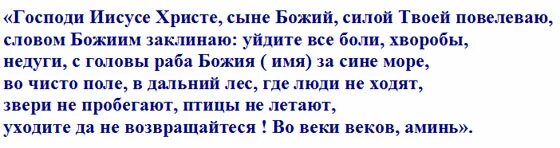 «Господи Иисусе Христе, сыне Божий, силой Твоей повелеваю, словом Божиим заклинаю: уйдите все боли, хворобы, недуги, с головы раба Божия ( имя) за сине море, во чисто поле, в дальний лес, где люди не ходят, звери не пробегают, птицы не летают, уходите да не возвращайтеся ! Во веки веков, аминь».